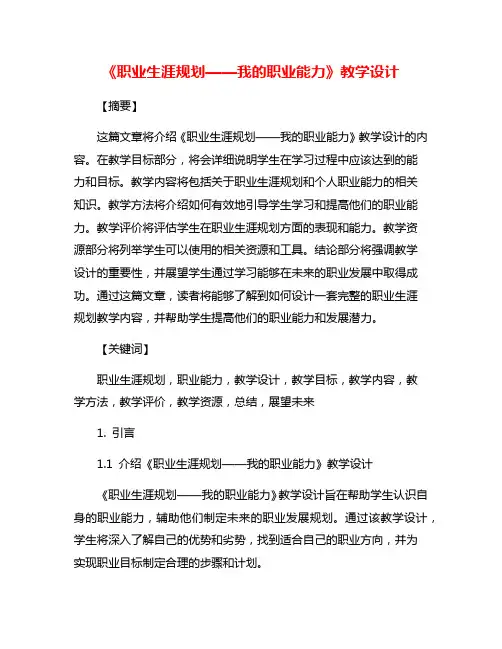 《职业生涯规划——我的职业能力》教学设计

【摘要】

这篇文章将介绍《职业生涯规划——我的职业能力》教学设计的内容。在教学目标部分，将会详细说明学生在学习过程中应该达到的能力和目标。教学内容将包括关于职业生涯规划和个人职业能力的相关知识。教学方法将介绍如何有效地引导学生学习和提高他们的职业能力。教学评价将评估学生在职业生涯规划方面的表现和能力。教学资源部分将列举学生可以使用的相关资源和工具。结论部分将强调教学设计的重要性，并展望学生通过学习能够在未来的职业发展中取得成功。通过这篇文章，读者将能够了解到如何设计一套完整的职业生涯规划教学内容，并帮助学生提高他们的职业能力和发展潜力。

【关键词】

职业生涯规划，职业能力，教学设计，教学目标，教学内容，教学方法，教学评价，教学资源，总结，展望未来

1. 引言

1.1 介绍《职业生涯规划——我的职业能力》教学设计

《职业生涯规划——我的职业能力》教学设计旨在帮助学生认识自身的职业能力，辅助他们制定未来的职业发展规划。通过该教学设计，学生将深入了解自己的优势和劣势，找到适合自己的职业方向，并为实现职业目标制定合理的步骤和计划。